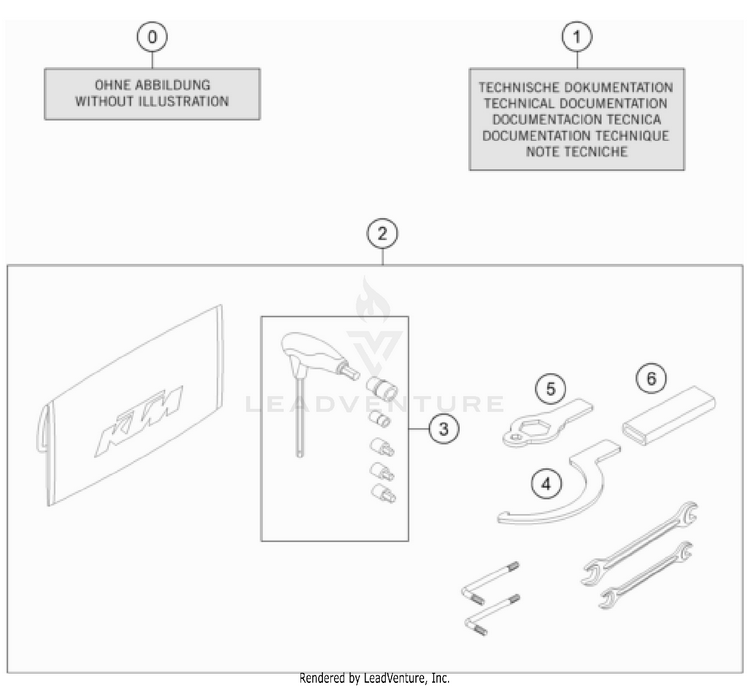 0

OHNE ABBILDUNG
WITHOUT ILLUSTRATION

1

TECHNISCHE DOKUMENTATION
TECHNICAL DOCUMENTATION
DOCUMENTACION TECNICA
DOCUMENTATION TECHNIQUE
NOTE TECNICHE

2

KTM

LEADVENTURE

3

5

6

4

Rendered by LeadVenture, Inc.